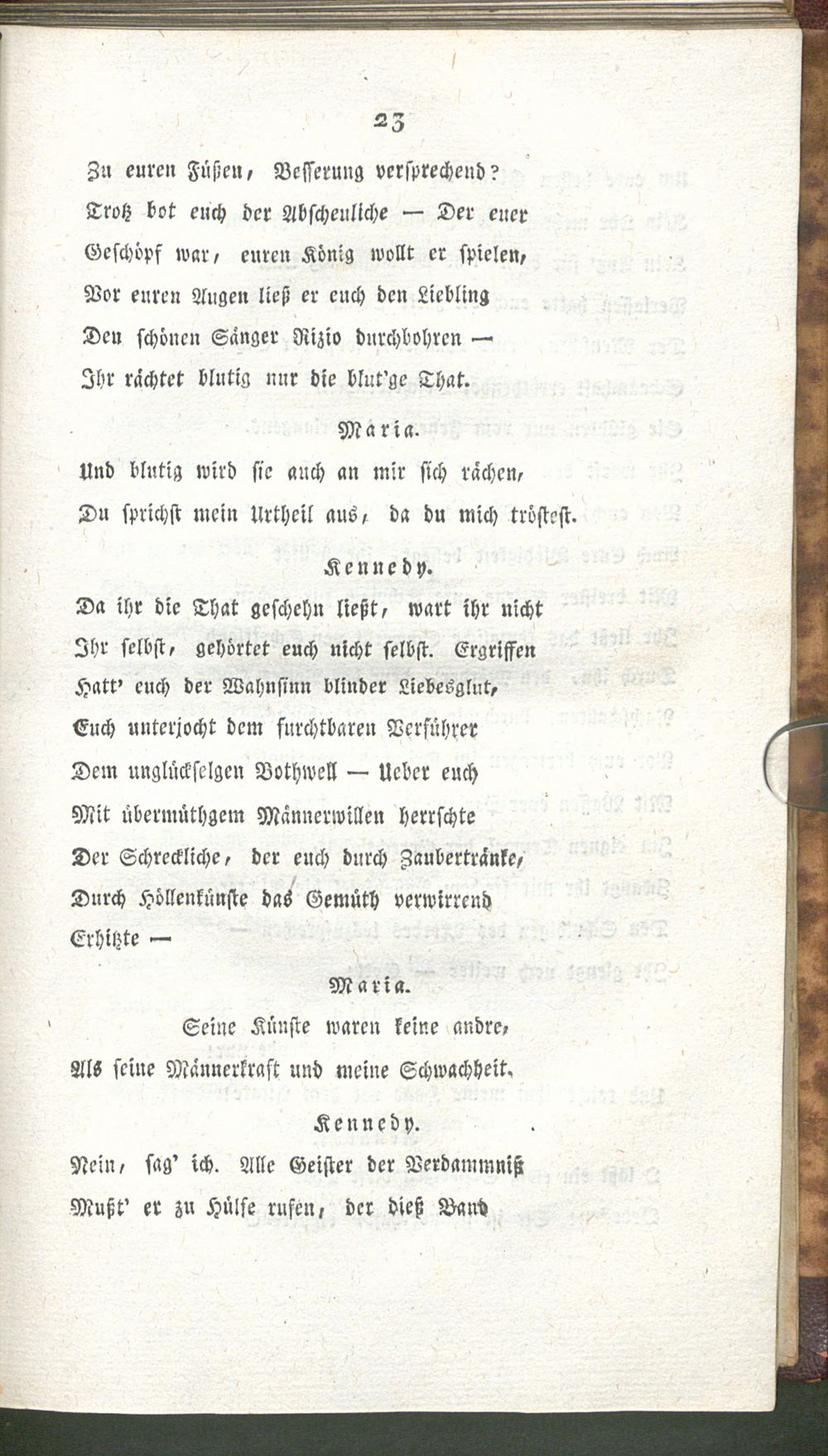 23

Zu euren Füßen, Besserung versprechend?
Trotz bot euch der Abscheuliche — Der euer
Geschöpf war, euren König wollt er spielen,
Vor euren Augen ließ er euch den Liebling
Den schönen Sänger Rizio durchbohren —
Ihr rächtet blutig nur die blut'ge That.

Maria.

Und blutig wird sie auch an mir sich rächen,
Du sprichst mein Urtheil aus, da du mich tröstest.

Kennedy.

Da ihr die That geschehn ließt, wart ihr nicht
Ihr selbst, gehörtet euch nicht selbst. Ergriffen
Hatt' euch der Wahnsinn blinder Liebesglut,
Euch unterjocht dem furchtbaren Verführer
Dem unglückselgen Bothwell — Ueber euch
Mit übermüthgem Männerwillen herrschte
Der Schreckliche, der euch durch Zaubertränke,
Durch Höllenkünste das Gemüth verwirrend
Erhitzte —

Maria.

Seine Künste waren keine andre,
Als seine Männerkraft und meine Schwachheit.

Kennedy.

Nein, sag' ich. Alle Geister der Verdammniß
Mußt' er zu Hülfe rufen, der dieß Band